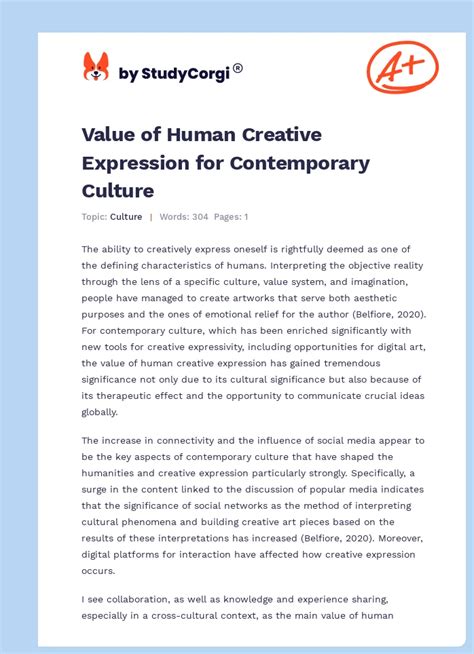 by StudyCorgi®

A+

Value of Human Creative Expression for Contemporary Culture

Topic: Culture | Words: 304 Pages: 1

The ability to creatively express oneself is rightfully deemed as one of the defining characteristics of humans. Interpreting the objective reality through the lens of a specific culture, value system, and imagination, people have managed to create artworks that serve both aesthetic purposes and the ones of emotional relief for the author (Belfiore, 2020). For contemporary culture, which has been enriched significantly with new tools for creative expressivity, including opportunities for digital art, the value of human creative expression has gained tremendous significance not only due to its cultural significance but also because of its therapeutic effect and the opportunity to communicate crucial ideas globally.

The increase in connectivity and the influence of social media appear to be the key aspects of contemporary culture that have shaped the humanities and creative expression particularly strongly. Specifically, a surge in the content linked to the discussion of popular media indicates that the significance of social networks as the method of interpreting cultural phenomena and building creative art pieces based on the results of these interpretations has increased (Belfiore, 2020). Moreover, digital platforms for interaction have affected how creative expression occurs.

I see collaboration, as well as knowledge and experience sharing, especially in a cross-cultural context, as the main value of human